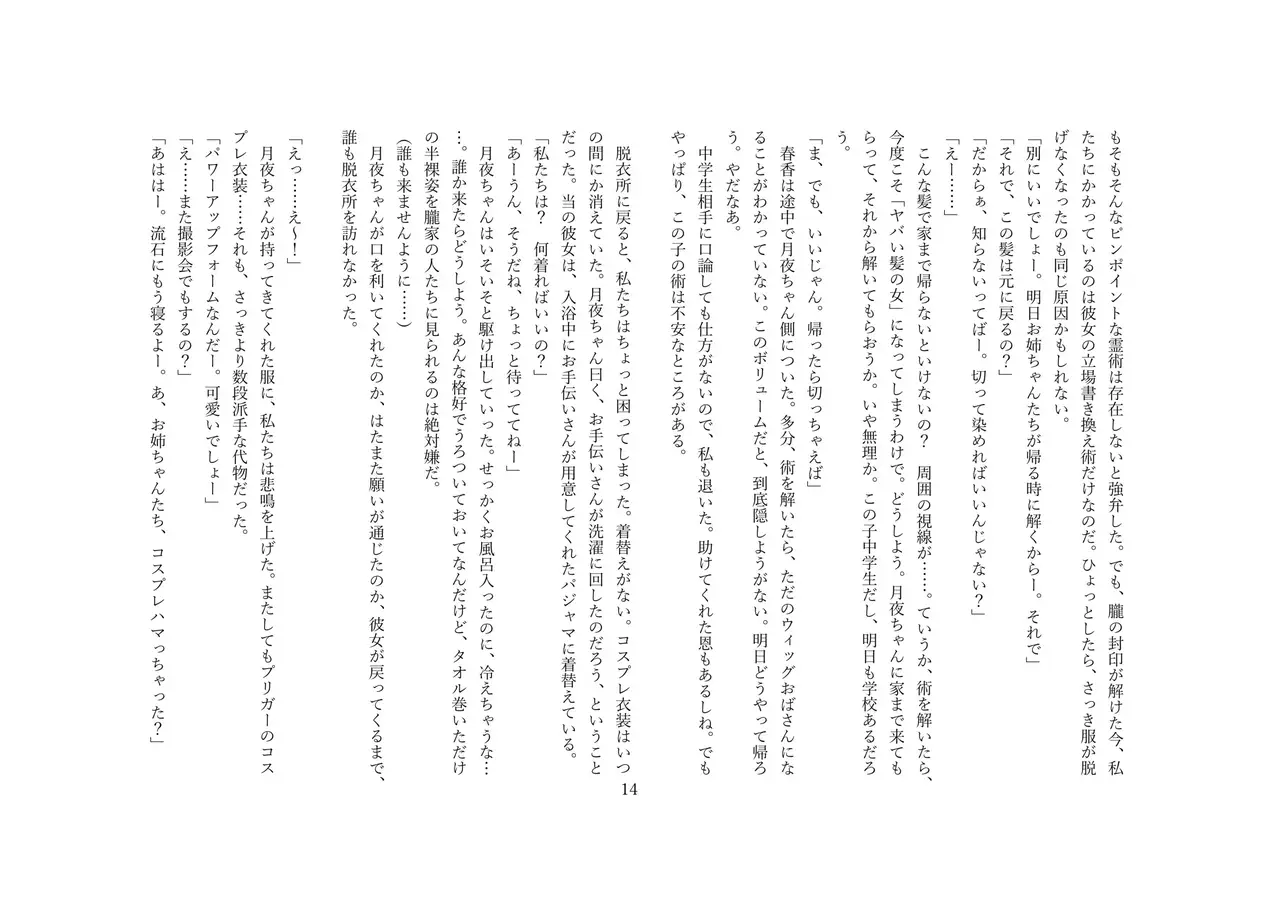 もそもそんなピンポイントな霊術は存在しないと強弁した。でも、朧の封印が解けた今、私たちにかかっているのは彼女の立場書き換え術だけなのだ。ひょっとしたら、さっき服が脱げなくなったのも同じ原因かもしれない。
「別にいいでしょー。明日お姉ちゃんたちが帰る時に解くからー。それで」
「それで、この髪は元に戻るの？」
「だからぁ、知らないってばー。切って染めればいいんじゃない？」
「えー……」
こんな髪で家まで帰らないといけないの？　周囲の視線が……。ていうか、術を解いたら、今度こそ「ヤバい髪の女」になってしまうわけで。どうしよう。月夜ちゃんに家まで来てもらって、それから解いてもらおうか。いや無理か。この子中学生だし、明日も学校あるだろう。
「ま、でも、いいじゃん。帰ったら切っちゃえば」
春香は途中で月夜ちゃん側についた。多分、術を解いたら、ただのウィッグおばさんになることがわかっていない。このボリュームだと、到底隠しようがない。明日どうやって帰ろう。やだなあ。
中学生相手に口論しても仕方がないので、私も退いた。助けてくれた恩もあるしね。でもやっぱり、この子の術は不安なところがある。

脱衣所に戻ると、私たちはちょっと困ってしまった。着替えがない。コスプレ衣装はいつの間にか消えていた。月夜ちゃん曰く、お手伝いさんが洗濯に回したのだろう、ということだった。当の彼女は、入浴中にお手伝いさんが用意してくれたパジャマに着替えている。
「私たちは？　何着ればいいの？」
「あーうん、そうだね、ちょっと待っててねー」
月夜ちゃんはいそいそと駆け出していった。せっかくお風呂入ったのに、冷えちゃうな……。誰か来たらどうしよう。あんな格好でうろついておいてなんだけど、タオル巻いただけの半裸姿を朧家の人たちに見られるのは絶対嫌だ。
（誰も来ませんように……）
月夜ちゃんが口を利いてくれたのか、はたまた願いが通じたのか、彼女が戻ってくるまで、誰も脱衣所を訪れなかった。

「えっ……え～！」
月夜ちゃんが持ってきてくれた服に、私たちは悲鳴を上げた。またしてもプリガーのコスプレ衣装……それも、さっきより数段派手な代物だった。
「パワーアップフォームなんだー。可愛いでしょー」
「え……また撮影会でもするの？」
「あははー。流石にもう寝るよー。あ、お姉ちゃんたち、コスプレハマっちゃった？」

14